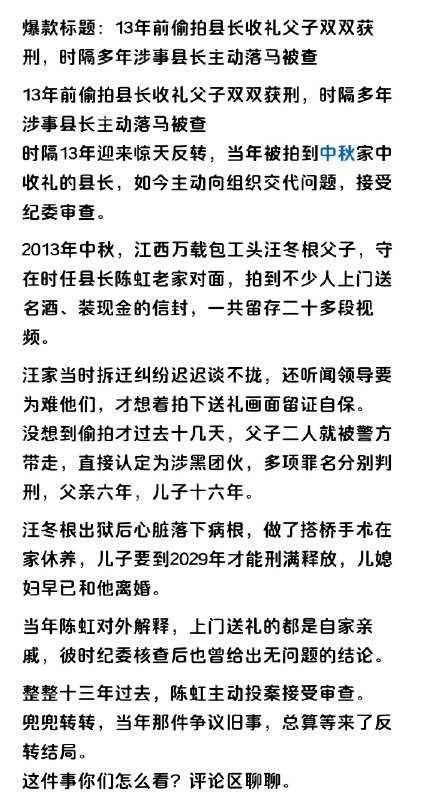 爆款标题：13年前偷拍县长收礼父子双双获刑，时隔多年涉事县长主动落马被查

13年前偷拍县长收礼父子双双获刑，时隔多年涉事县长主动落马被查
时隔13年迎来惊天反转，当年被拍到中秋家中收礼的县长，如今主动向组织交代问题，接受纪委审查。

2013年中秋，江西万载包工头汪冬根父子，守在时任县长陈虹老家对面，拍到不少人上门送名酒、装现金的信封，一共留存二十多段视频。

汪家当时拆迁纠纷迟迟谈不拢，还听闻领导要为难他们，才想着拍下送礼画面留证自保。
没想到偷拍才过去十几天，父子二人就被警方带走，直接认定为涉黑团伙，多项罪名分别判刑，父亲六年，儿子十六年。

汪冬根出狱后心脏落下病根，做了搭桥手术在家休养，儿子要到2029年才能刑满释放，儿媳妇早已和他离婚。

当年陈虹对外解释，上门送礼的都是自家亲戚，彼时纪委核查后也曾给出无问题的结论。

整整十三年过去，陈虹主动投案接受审查。
兜兜转转，当年那件争议旧事，总算等来了反转结局。
这件事你们怎么看？评论区聊聊。